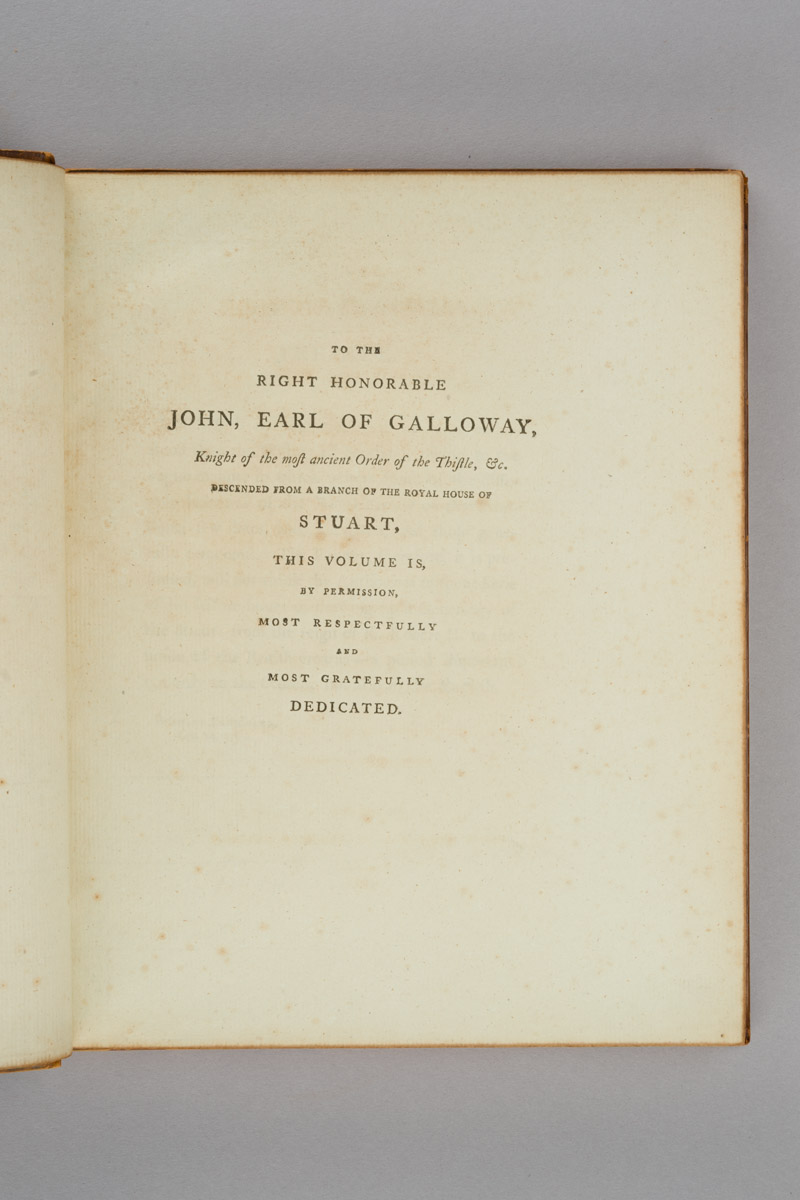 TO THE

RIGHT HONORABLE

JOHN, EARL OF GALLOWAY,

Knight of the moſt ancient Order of the Thiſtle, &c.

DESCENDED FROM A BRANCH OF THE ROYAL HOUSE OF

STUART,

THIS VOLUME IS,

BY PERMISSION,

MOST RESPECTFULLY

AND

MOST GRATEFULLY

DEDICATED.